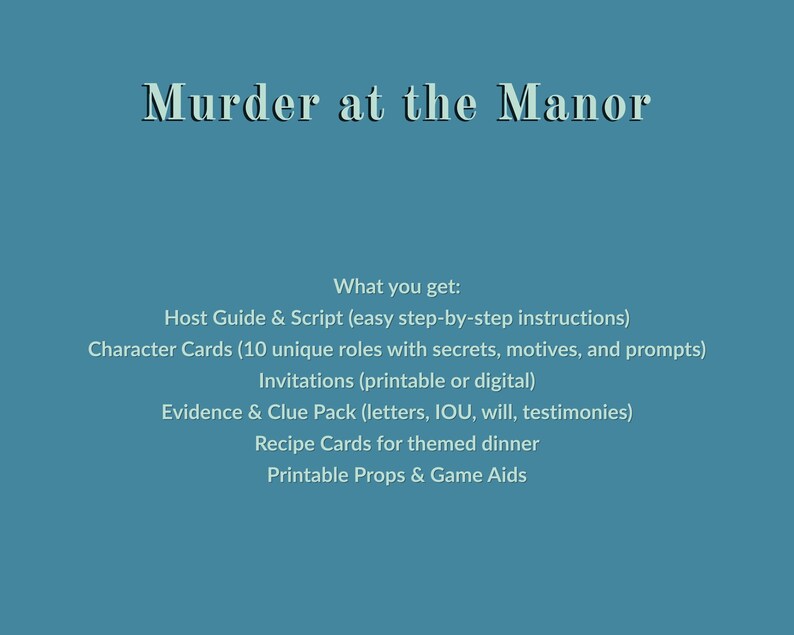 Murder at the Manor

What you get:
Host Guide & Script (easy step-by-step instructions)
Character Cards (10 unique roles with secrets, motives, and prompts)
Invitations (printable or digital)
Evidence & Clue Pack (letters, IOU, will, testimonies)
Recipe Cards for themed dinner
Printable Props & Game Aids